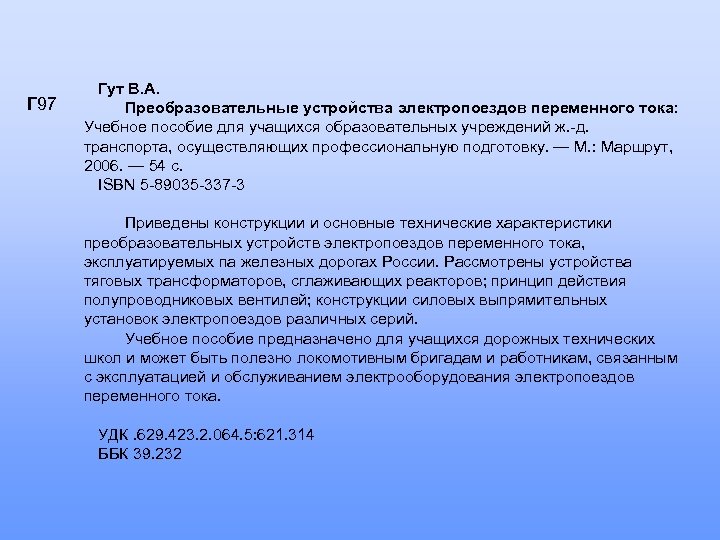 Г97

Гут В.А.

Преобразовательные устройства электропоездов переменного тока: Учебное пособие для учащихся образовательных учреждений ж.-д. транспорта, осуществляющих профессиональную подготовку. — М.: Маршрут, 2006. — 54 с.

ISBN 5-89035-337-3

Приведены конструкции и основные технические характеристики преобразовательных устройств электропоездов переменного тока, эксплуатируемых па железных дорогах России. Рассмотрены устройства тяговых трансформаторов, сглаживающих реакторов; принцип действия полупроводниковых вентилей; конструкции силовых выпрямительных установок электропоездов различных серий.

Учебное пособие предназначено для учащихся дорожных технических школ и может быть полезно локомотивным бригадам и работникам, связанным с эксплуатацией и обслуживанием электрооборудования электропоездов переменного тока.

УДК .629.423.2.064.5:621.314
ББК 39.232